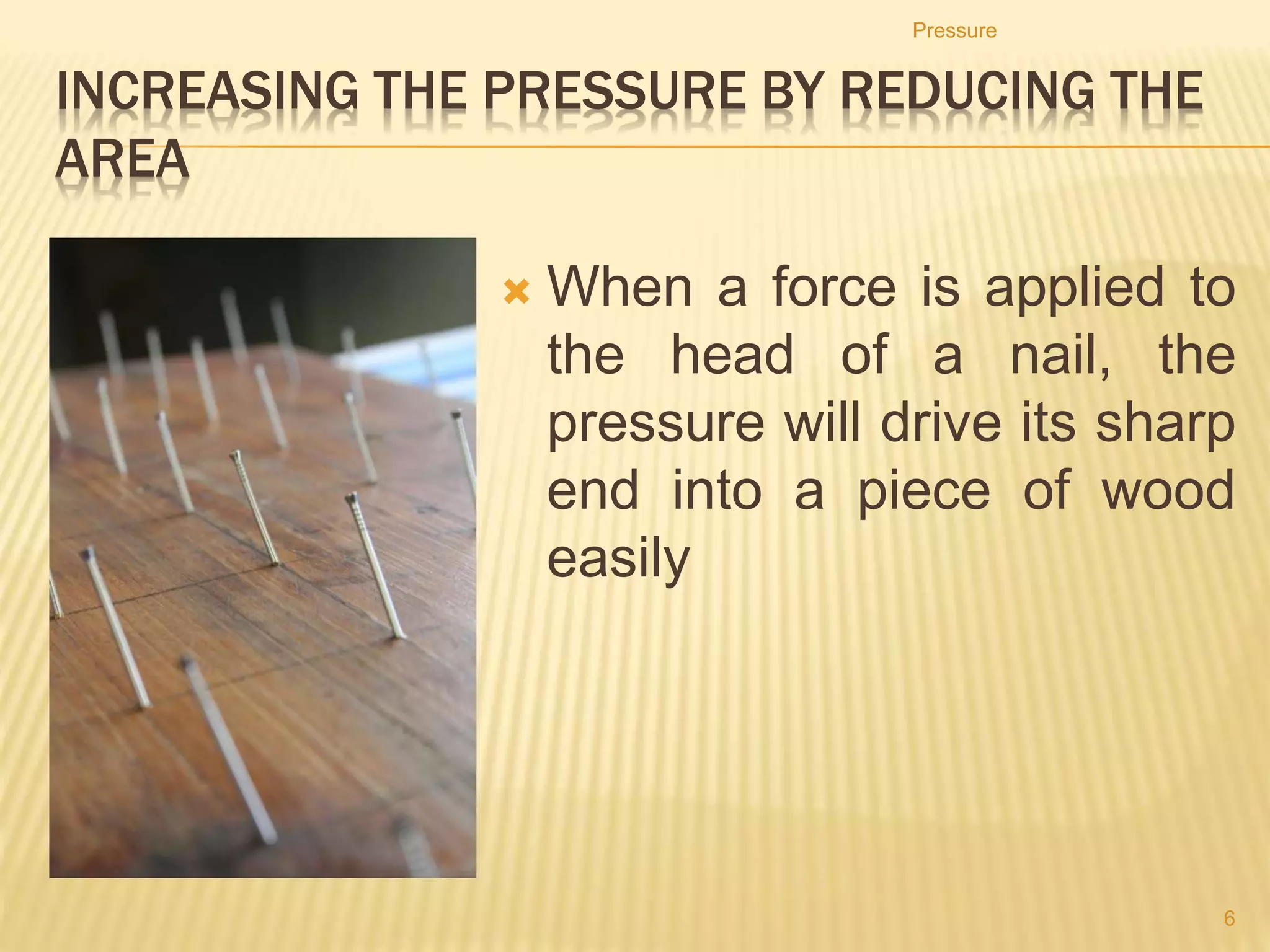 Pressure

INCREASING THE PRESSURE BY REDUCING THE AREA

When a force is applied to the head of a nail, the pressure will drive its sharp end into a piece of wood easily

6